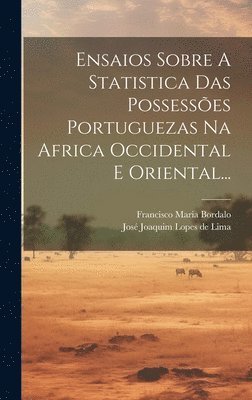 Ensaios Sobre A Statistica Das Possessões Portuguezas Na Africa Occidental E Oriental...

Francisco Maria Bordalo
José Joaquim Lopes de Lima